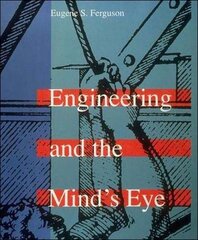 Eugene S. Ferguson

Engineering and the Mind's Eye